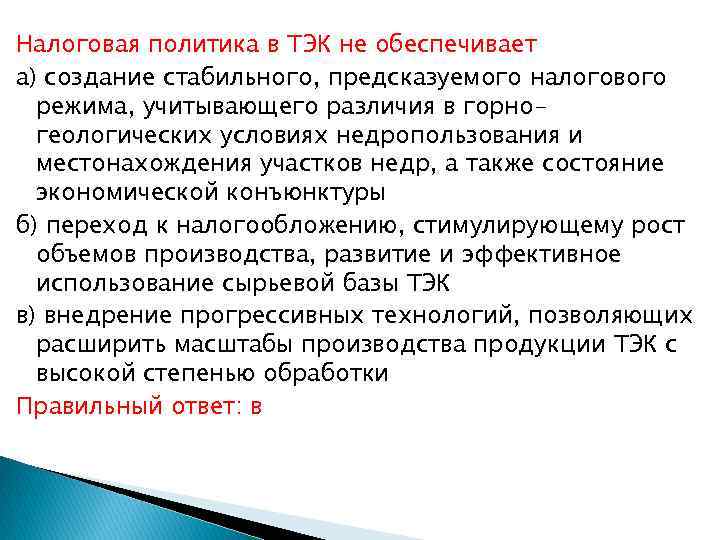 Налоговая политика в ТЭК не обеспечивает

а) создание стабильного, предсказуемого налогового режима, учитывающего различия в горно-геологических условиях недропользования и местонахождения участков недр, а также состояние экономической конъюнктуры

б) переход к налогообложению, стимулирующему рост объемов производства, развитие и эффективное использование сырьевой базы ТЭК

в) внедрение прогрессивных технологий, позволяющих расширить масштабы производства продукции ТЭК с высокой степенью обработки

Правильный ответ: в